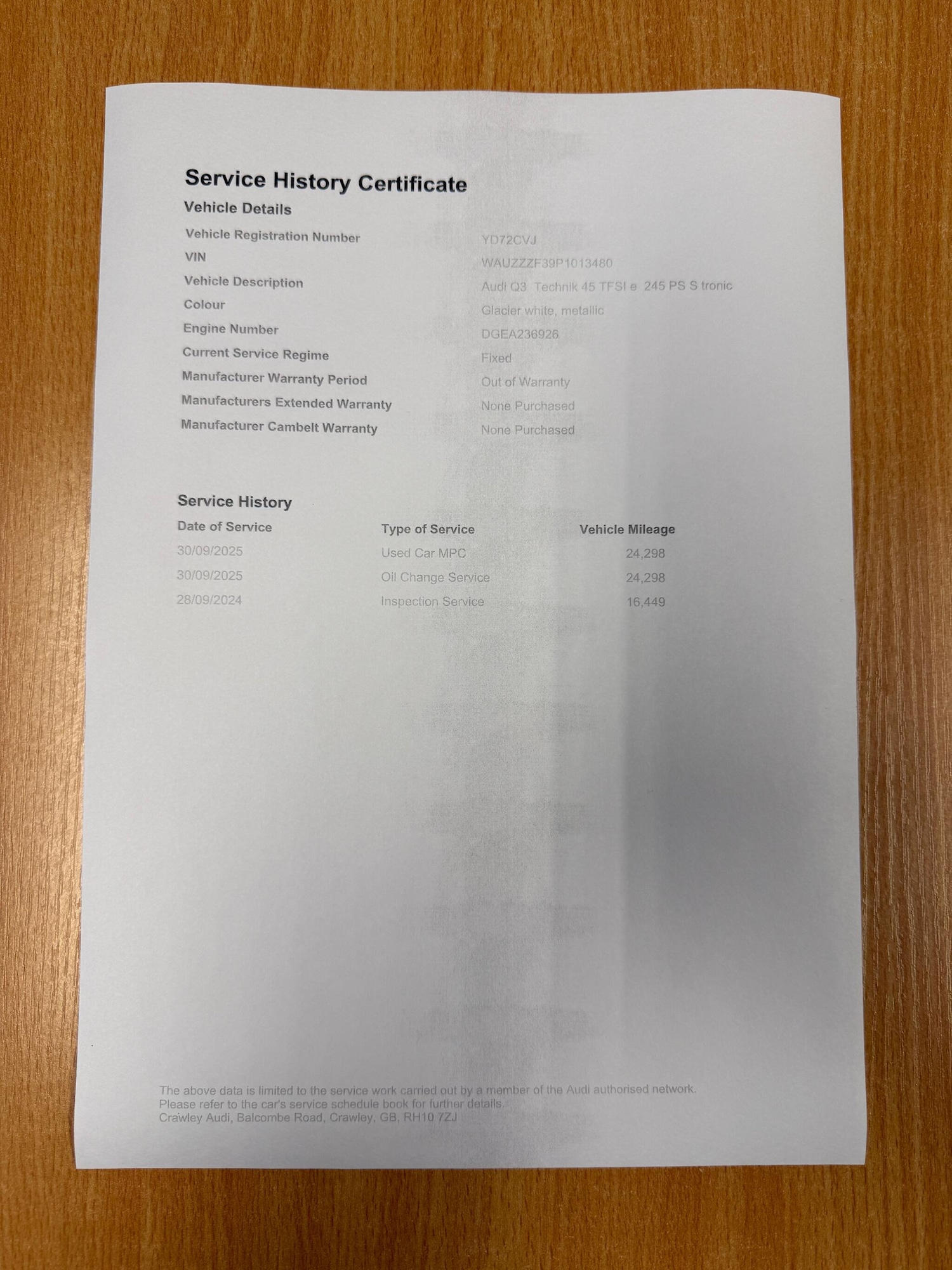 Service History Certificate

Vehicle Details

Vehicle Registration Number
YD72CVJ
VIN
WAUZZZF39P1013480
Vehicle Description
Audi Q3 Technik 45 TFSI e 245 PS S tronic
Colour
Glacier white, metallic
Engine Number
DGEA236926
Current Service Regime
Fixed
Manufacturer Warranty Period
Out of Warranty
Manufacturers Extended Warranty
None Purchased
Manufacturer Cambelt Warranty
None Purchased

Service History

| Date of Service | Type of Service | Vehicle Mileage |
|---|---|---|
| 30/09/2025 | Used Car MPC | 24,298 |
| 30/09/2025 | Oil Change Service | 24,298 |
| 28/09/2024 | Inspection Service | 16,449 |

The above data is limited to the service work carried out by a member of the Audi authorised network.
Please refer to the car's service schedule book for further details.
Crawley Audi, Balcombe Road, Crawley, GB, RH10 7ZJ